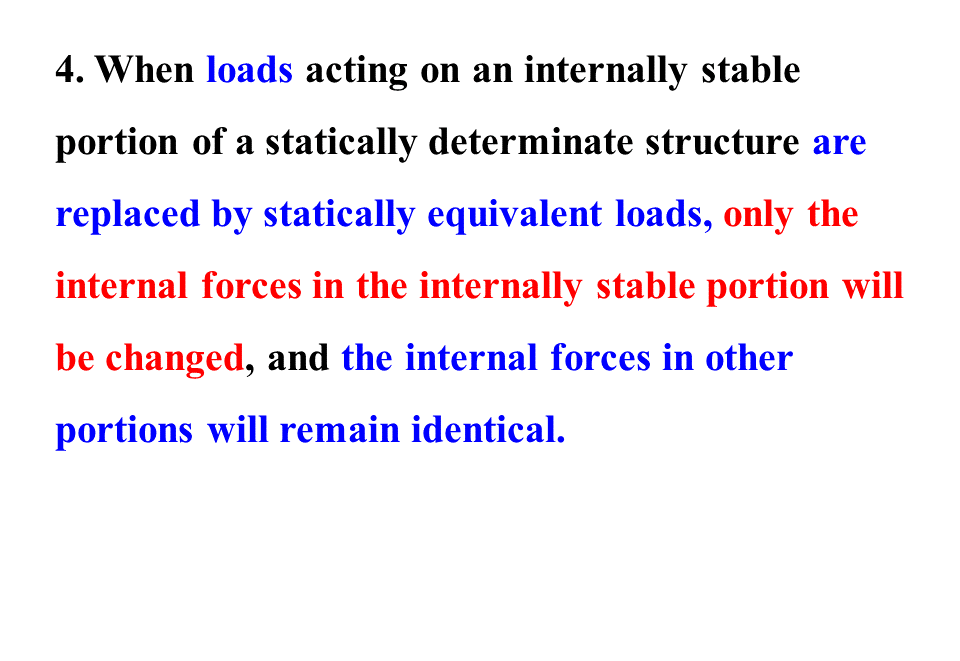 4. When loads acting on an internally stable portion of a statically determinate structure are replaced by statically equivalent loads, only the internal forces in the internally stable portion will be changed, and the internal forces in other portions will remain identical.